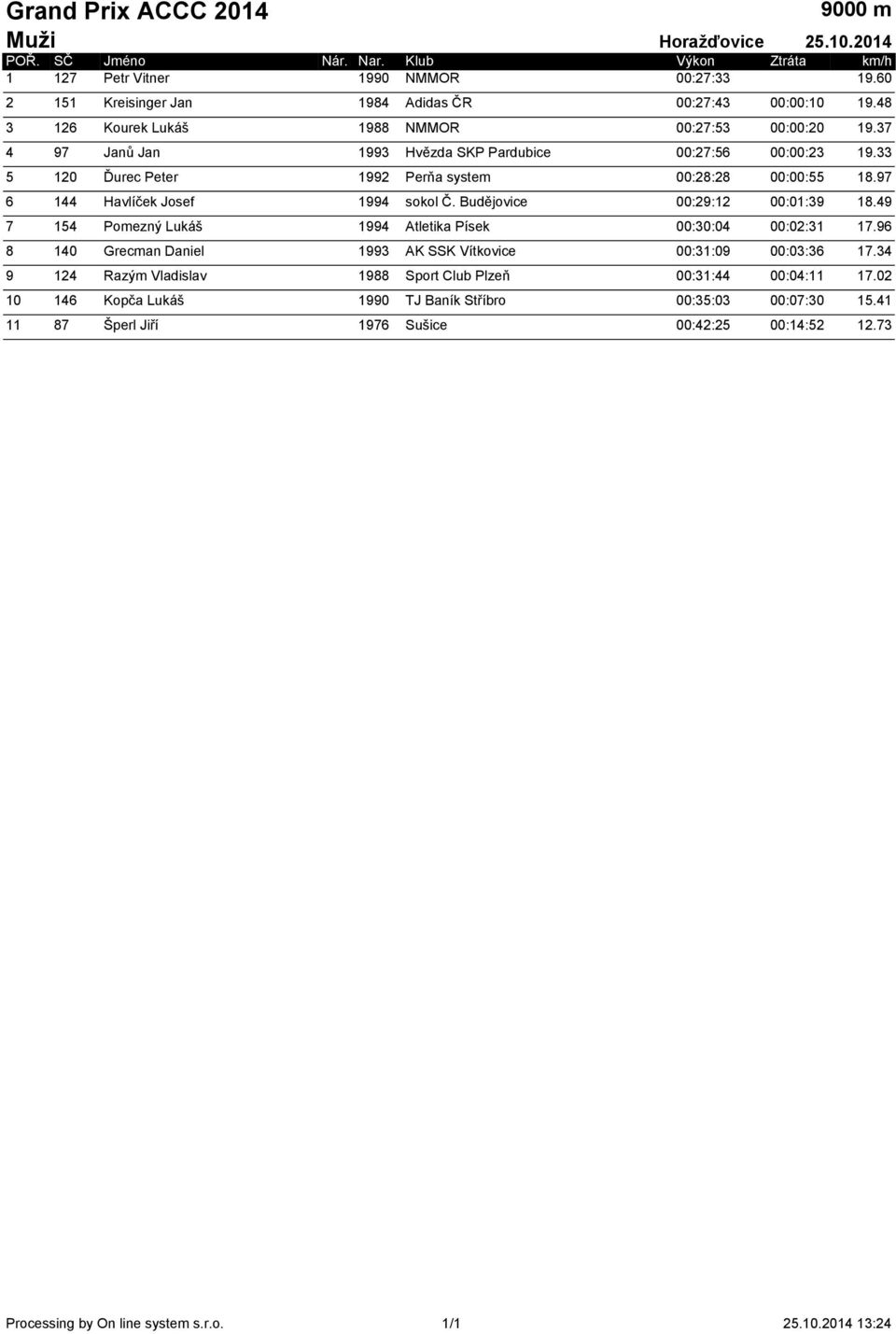 Grand Prix ACCC 2014

9000 m

Muži

Horažďovice 25.10.2014

| POŘ. | SČ | Jméno | Nár. | Nar. | Klub | Výkon | Ztráta | km/h |
|---|---|---|---|---|---|---|---|---|
| 1 | 127 | Petr Vitner | | 1990 | NMMOR | 00:27:33 | | 19.60 |
| 2 | 151 | Kreisinger Jan | | 1984 | Adidas ČR | 00:27:43 | 00:00:10 | 19.48 |
| 3 | 126 | Kourek Lukáš | | 1988 | NMMOR | 00:27:53 | 00:00:20 | 19.37 |
| 4 | 97 | Janů Jan | | 1993 | Hvězda SKP Pardubice | 00:27:56 | 00:00:23 | 19.33 |
| 5 | 120 | Ďurec Peter | | 1992 | Perňa system | 00:28:28 | 00:00:55 | 18.97 |
| 6 | 144 | Havlíček Josef | | 1994 | sokol Č. Budějovice | 00:29:12 | 00:01:39 | 18.49 |
| 7 | 154 | Pomezný Lukáš | | 1994 | Atletika Písek | 00:30:04 | 00:02:31 | 17.96 |
| 8 | 140 | Grecman Daniel | | 1993 | AK SSK Vítkovice | 00:31:09 | 00:03:36 | 17.34 |
| 9 | 124 | Razým Vladislav | | 1988 | Sport Club Plzeň | 00:31:44 | 00:04:11 | 17.02 |
| 10 | 146 | Kopča Lukáš | | 1990 | TJ Baník Stříbro | 00:35:03 | 00:07:30 | 15.41 |
| 11 | 87 | Šperl Jiří | | 1976 | Sušice | 00:42:25 | 00:14:52 | 12.73 |

Processing by On line system s.r.o. 1/1 25.10.2014 13:24